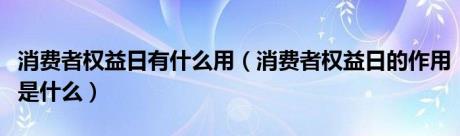 消费者权益日有什么用（消费者权益日的作用是什么）